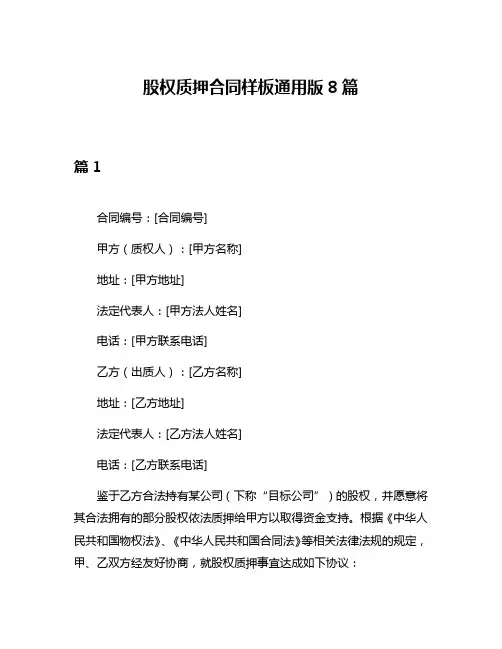 股权质押合同样板通用版 8 篇

篇 1

合同编号：[合同编号]

甲方（质权人）：[甲方名称]

地址：[甲方地址]

法定代表人：[甲方法人姓名]

电话：[甲方联系电话]

乙方（出质人）：[乙方名称]

地址：[乙方地址]

法定代表人：[乙方法人姓名]

电话：[乙方联系电话]

鉴于乙方合法持有某公司（下称“目标公司”）的股权，并愿意将其合法拥有的部分股权依法质押给甲方以取得资金支持。根据《中华人民共和国物权法》、《中华人民共和国合同法》等相关法律法规的规定，甲、乙双方经友好协商，就股权质押事宜达成如下协议：